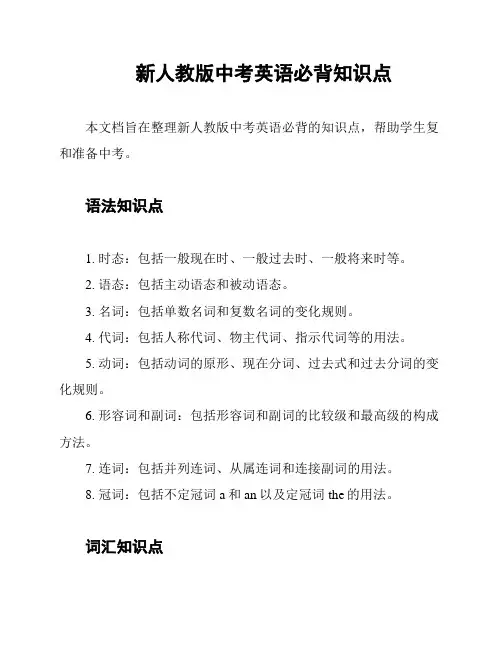 新人教版中考英语必背知识点

本文档旨在整理新人教版中考英语必背的知识点，帮助学生复和准备中考。

语法知识点

1. 时态：包括一般现在时、一般过去时、一般将来时等。

2. 语态：包括主动语态和被动语态。

3. 名词：包括单数名词和复数名词的变化规则。

4. 代词：包括人称代词、物主代词、指示代词等的用法。

5. 动词：包括动词的原形、现在分词、过去式和过去分词的变化规则。

6. 形容词和副词：包括形容词和副词的比较级和最高级的构成方法。

7. 连词：包括并列连词、从属连词和连接副词的用法。

8. 冠词：包括不定冠词 a 和 an 以及定冠词 the 的用法。

词汇知识点